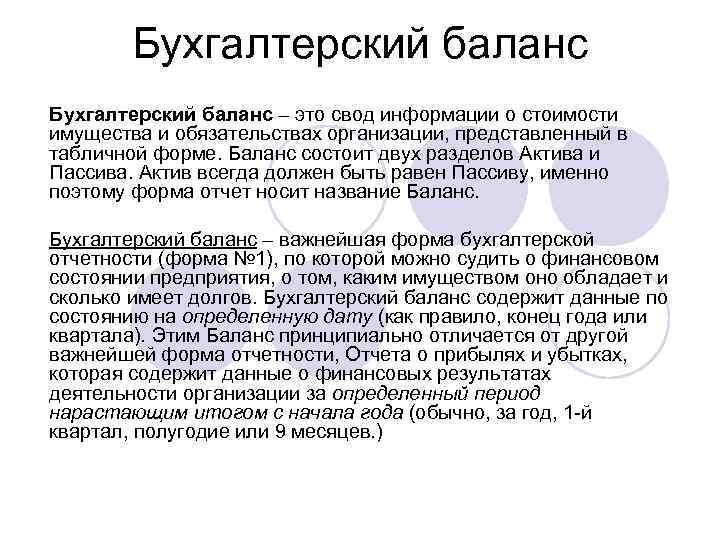 Бухгалтерский баланс

Бухгалтерский баланс – это свод информации о стоимости имущества и обязательствах организации, представленный в табличной форме. Баланс состоит двух разделов Актива и Пассива. Актив всегда должен быть равен Пассиву, именно поэтому форма отчет носит название Баланс.

Бухгалтерский баланс – важнейшая форма бухгалтерской отчетности (форма №1), по которой можно судить о финансовом состоянии предприятия, о том, каким имуществом оно обладает и сколько имеет долгов. Бухгалтерский баланс содержит данные по состоянию на определенную дату (как правило, конец года или квартала). Этим Баланс принципиально отличается от другой важнейшей форма отчетности, Отчета о прибылях и убытках, которая содержит данные о финансовых результатах деятельности организации за определенный период нарастающим итогом с начала года (обычно, за год, 1-й квартал, полугодие или 9 месяцев.)